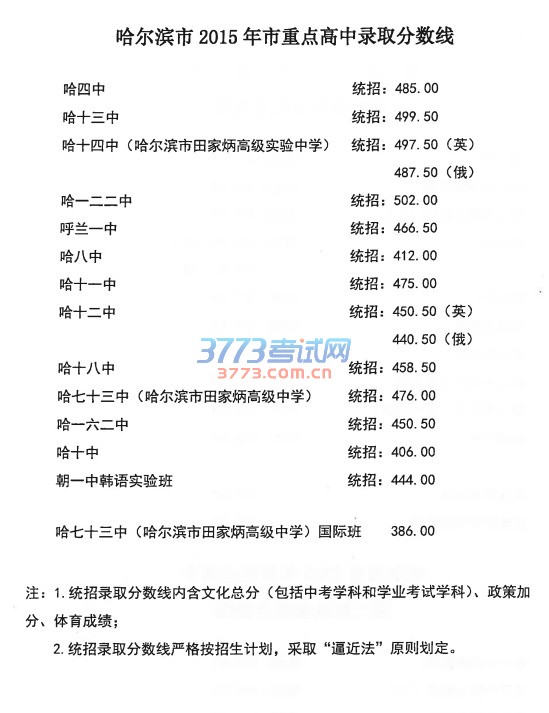 哈尔滨市2015年市重点高中录取分数线

哈四中 统招：485.00

哈十三中 统招：499.50

哈十四中（哈尔滨市田家炳高级实验中学） 统招：497.50（英）
487.50（俄）

哈一二二中 统招：502.00

呼兰一中 统招：466.50

哈八中 统招：412.00

哈十一中 统招：475.00

哈十二中 统招：450.50（英）
440.50（俄）

哈十八中 统招：458.50

哈七十三中（哈尔滨市田家炳高级中学） 统招：476.00

哈一六二中 统招：450.50

哈十中 统招：406.00

朝一中韩语实验班 统招：444.00

哈七十三中（哈尔滨市田家炳高级中学）国际班 386.00

注：1.统招录取分数线内含文化总分（包括中考学科和学业考试学科）、政策加分、体育成绩；

2.统招录取分数线严格按招生计划，采取“逼近法”原则划定。

3773考试网
3773.com.cn